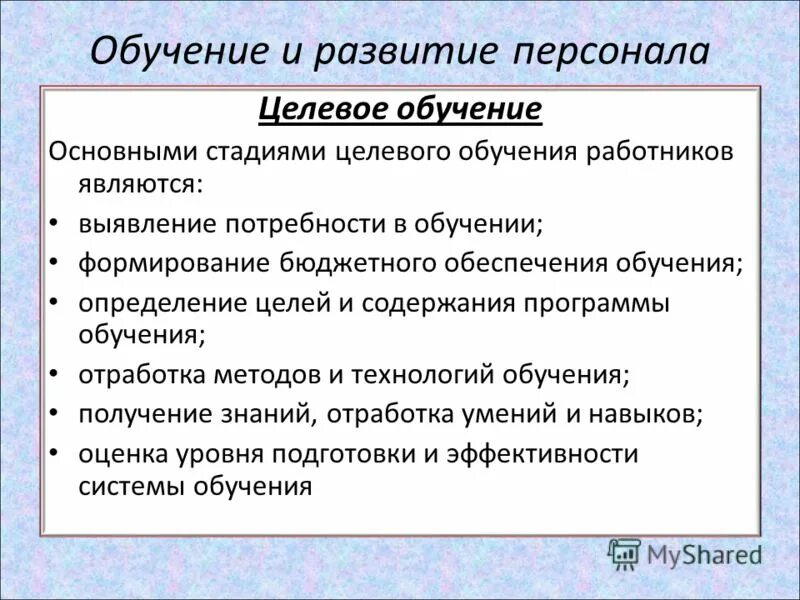 Обучение и развитие персонала

Целевое обучение

Основными стадиями целевого обучения работников являются:

• выявление потребности в обучении;
• формирование бюджетного обеспечения обучения;
• определение целей и содержания программы обучения;
• отработка методов и технологий обучения;
• получение знаний, отработка умений и навыков;
• оценка уровня подготовки и эффективности системы обучения

MyShared